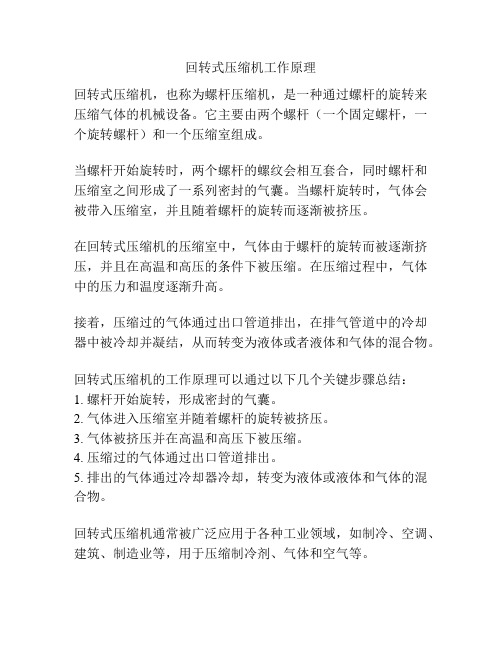 回转式压缩机工作原理

回转式压缩机，也称为螺杆压缩机，是一种通过螺杆的旋转来压缩气体的机械设备。它主要由两个螺杆（一个固定螺杆，一个旋转螺杆）和一个压缩室组成。

当螺杆开始旋转时，两个螺杆的螺纹会相互套合，同时螺杆和压缩室之间形成了一系列密封的气囊。当螺杆旋转时，气体会被带入压缩室，并且随着螺杆的旋转而逐渐被挤压。

在回转式压缩机的压缩室中，气体由于螺杆的旋转而被逐渐挤压，并且在高温和高压的条件下被压缩。在压缩过程中，气体中的压力和温度逐渐升高。

接着，压缩过的气体通过出口管道排出，在排气管道中的冷却器中被冷却并凝结，从而转变为液体或者液体和气体的混合物。

回转式压缩机的工作原理可以通过以下几个关键步骤总结：
1. 螺杆开始旋转，形成密封的气囊。
2. 气体进入压缩室并随着螺杆的旋转被挤压。
3. 气体被挤压并在高温和高压下被压缩。
4. 压缩过的气体通过出口管道排出。
5. 排出的气体通过冷却器冷却，转变为液体或液体和气体的混合物。

回转式压缩机通常被广泛应用于各种工业领域，如制冷、空调、建筑、制造业等，用于压缩制冷剂、气体和空气等。